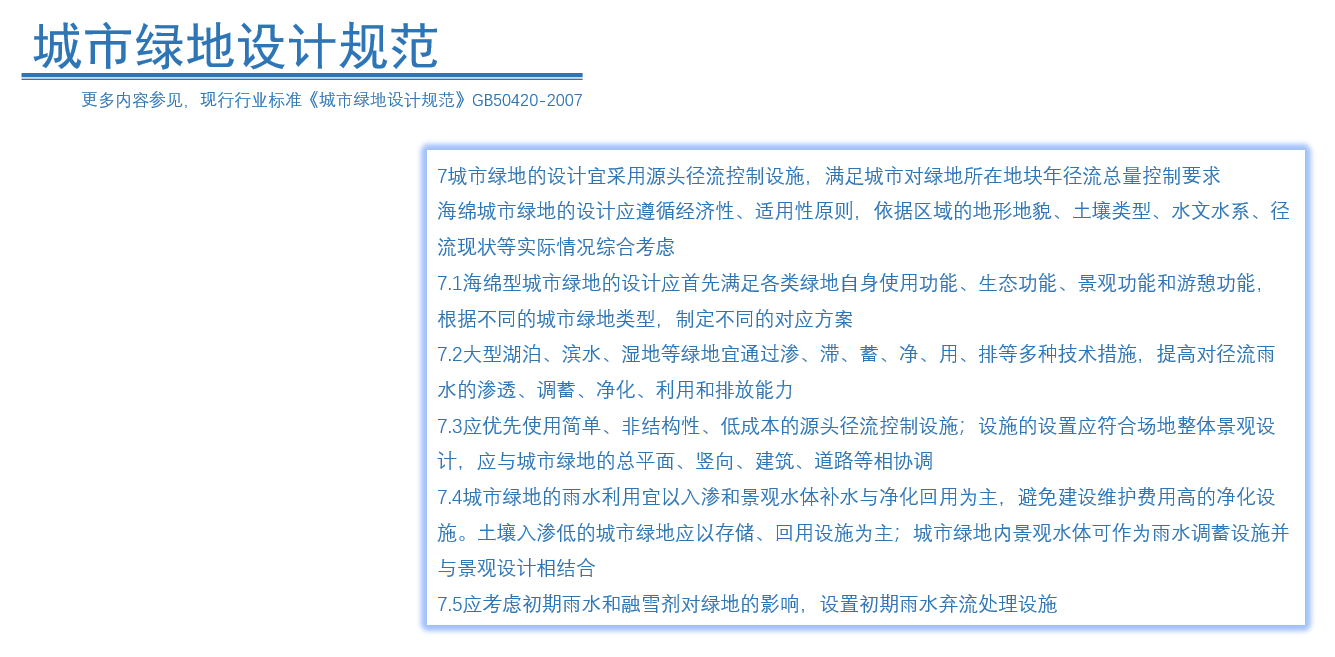 城市绿地设计规范

更多内容参见，现行行业标准《城市绿地设计规范》GB50420-2007

7城市绿地的设计宜采用源头径流控制设施，满足城市对绿地所在地块年径流总量控制要求
海绵城市绿地的设计应遵循经济性、适用性原则，依据区域的地形地貌、土壤类型、水文水系、径流现状等实际情况综合考虑
7.1海绵型城市绿地的设计应首先满足各类绿地自身使用功能、生态功能、景观功能和游憩功能，根据不同的城市绿地类型，制定不同的对应方案
7.2大型湖泊、滨水、湿地等绿地宜通过渗、滞、蓄、净、用、排等多种技术措施，提高对径流雨水的渗透、调蓄、净化、利用和排放能力
7.3应优先使用简单、非结构性、低成本的源头径流控制设施；设施的设置应符合场地整体景观设计，应与城市绿地的总平面、竖向、建筑、道路等相协调
7.4城市绿地的雨水利用宜以入渗和景观水体补水与净化回用为主，避免建设维护费用高的净化设施。土壤入渗低的城市绿地应以存储、回用设施为主；城市绿地内景观水体可作为雨水调蓄设施并与景观设计相结合
7.5应考虑初期雨水和融雪剂对绿地的影响，设置初期雨水弃流处理设施